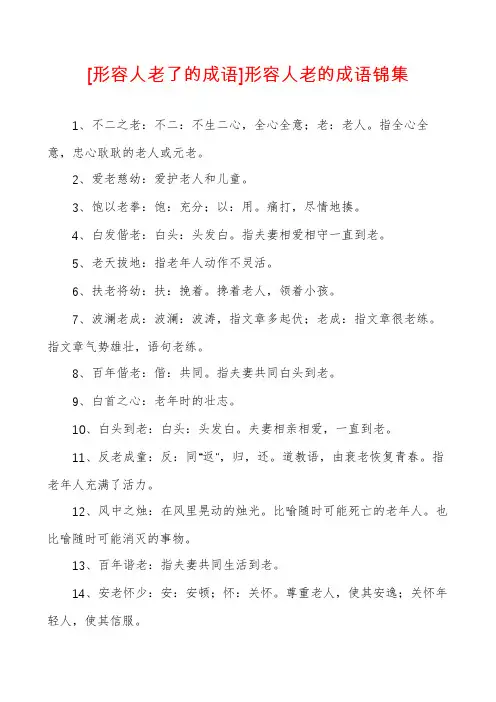 [形容人老了的成语]形容人老的成语锦集

1、不二之老：不二：不生二心，全心全意；老：老人。指全心全意，忠心耿耿的老人或元老。

2、爱老慈幼：爱护老人和儿童。

3、饱以老拳：饱：充分；以：用。痛打，尽情地揍。

4、白发偕老：白头：头发白。指夫妻相爱相守一直到老。

5、老天拔地：指老年人动作不灵活。

6、扶老将幼：扶：搀着。搀着老人，领着小孩。

7、波澜老成：波澜：波涛，指文章多起伏；老成：指文章很老练。指文章气势雄壮，语句老练。

8、百年偕老：偕：共同。指夫妻共同白头到老。

9、白首之心：老年时的壮志。

10、白头到老：白头：头发白。夫妻相亲相爱，一直到老。

11、反老成童：反：同"返"，归，还。道教语，由衰老恢复青春。指老年人充满了活力。

12、风中之烛：在风里晃动的烛光。比喻随时可能死亡的老年人。也比喻随时可能消灭的事物。

13、百年谐老：指夫妻共同生活到老。

14、安老怀少：安：安顿；怀：关怀。尊重老人，使其安逸；关怀年轻人，使其信服。